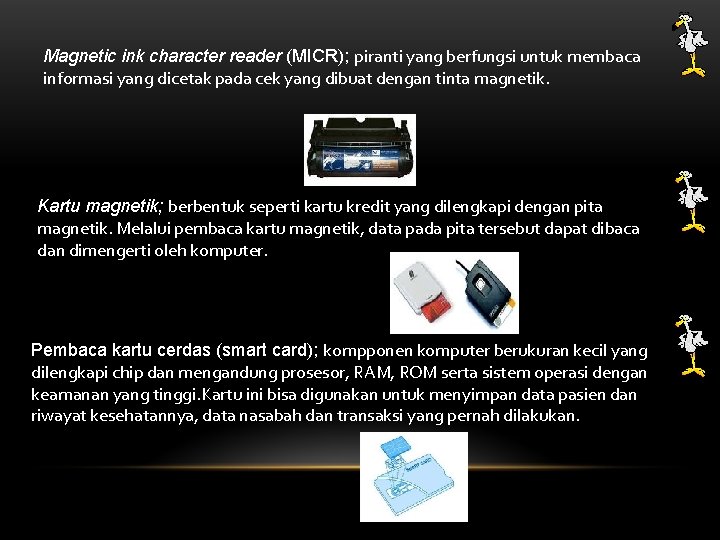 Magnetic ink character reader (MICR); piranti yang berfungsi untuk membaca informasi yang dicetak pada cek yang dibuat dengan tinta magnetik.

Kartu magnetik; berbentuk seperti kartu kredit yang dilengkapi dengan pita magnetik. Melalui pembaca kartu magnetik, data pada pita tersebut dapat dibaca dan dimengerti oleh komputer.

Pembaca kartu cerdas (smart card); kompponen komputer berukuran kecil yang dilengkapi chip dan mengandung prosesor, RAM, ROM serta sistem operasi dengan keamanan yang tinggi.Kartu ini bisa digunakan untuk menyimpan data pasien dan riwayat kesehatannya, data nasabah dan transaksi yang pernah dilakukan.